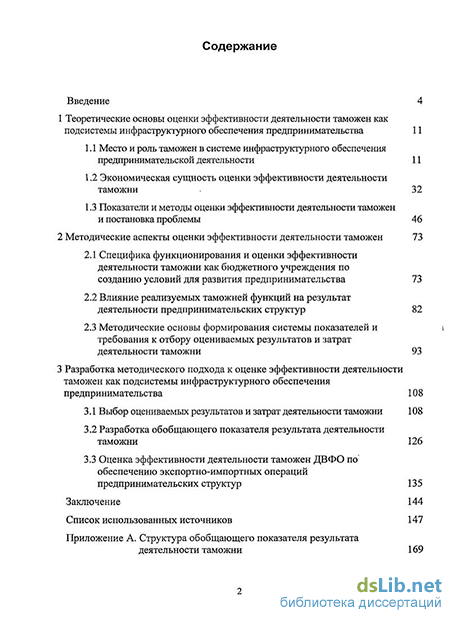 Содержание

Введение 4

1 Теоретические основы оценки эффективности деятельности таможен как подсистемы инфраструктурного обеспечения предпринимательства 11

1.1 Место и роль таможен в системе инфраструктурного обеспечения предпринимательской деятельности 11

1.2 Экономическая сущность оценки эффективности деятельности таможни 32

1.3 Показатели и методы оценки эффективности деятельности таможен и постановка проблемы 46

2 Методические аспекты оценки эффективности деятельности таможен 73

2.1 Специфика функционирования и оценки эффективности деятельности таможни как бюджетного учреждения по созданию условий для развития предпринимательства 73

2.2 Влияние реализуемых таможней функций на результат деятельности предпринимательских структур 82

2.3 Методические основы формирования системы показателей и требования к отбору оцениваемых результатов и затрат деятельности таможни 93

3 Разработка методического подхода к оценке эффективности деятельности таможен как подсистемы инфраструктурного обеспечения предпринимательства 108

3.1 Выбор оцениваемых результатов и затрат деятельности таможни 108

3.2 Разработка обобщающего показателя результата деятельности таможни 126

3.3 Оценка эффективности деятельности таможен ДВФО по обеспечению экспортно-импортных операций предпринимательских структур 135

Заключение 144

Список использованных источников 147

Приложение А. Структура обобщающего показателя результата деятельности таможни 169

2

dsLib.net
библиотека диссертаций